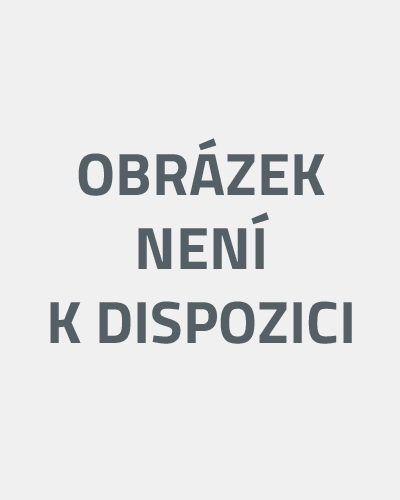 OBRÁZEK
NENÍ
K DISPOZICI